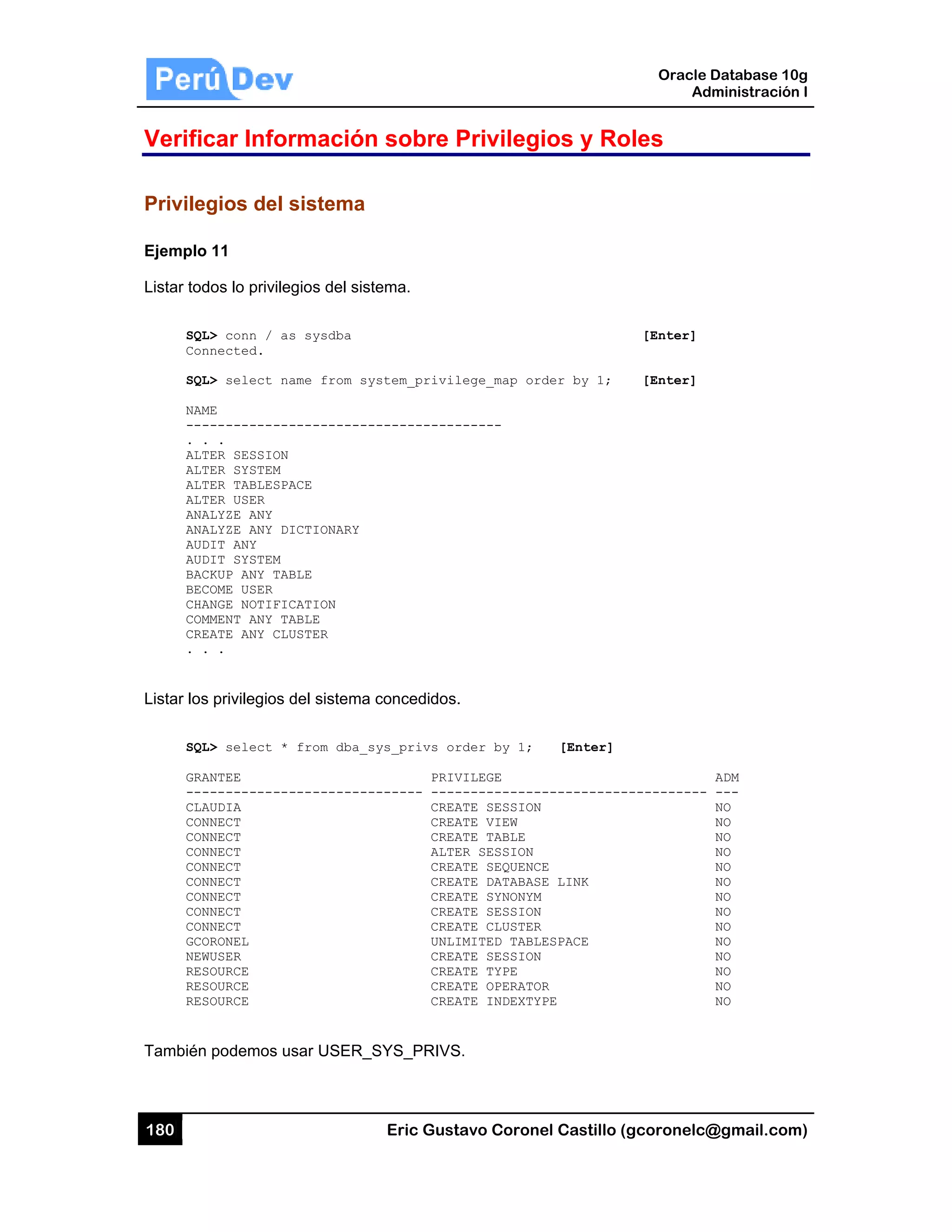 Perú Dev

Oracle Database 10g
Administración I

Verificar Información sobre Privilegios y Roles

Privilegios del sistema

Ejemplo 11

Listar todos lo privilegios del sistema.

SQL> conn / as sysdba [Enter]
Connected.

SQL> select name from system_privilege_map order by 1; [Enter]

NAME
----------------------------------------
. . .
ALTER SESSION
ALTER SYSTEM
ALTER TABLESPACE
ALTER USER
ANALYZE ANY
ANALYZE ANY DICTIONARY
AUDIT ANY
AUDIT SYSTEM
BACKUP ANY TABLE
BECOME USER
CHANGE NOTIFICATION
COMMENT ANY TABLE
CREATE ANY CLUSTER
. . .

Listar los privilegios del sistema concedidos.

SQL> select * from dba_sys_privs order by 1; [Enter]

| GRANTEE | PRIVILEGE | ADM |
|---|---|---|
| CLAUDIA | CREATE SESSION | NO |
| CONNECT | CREATE VIEW | NO |
| CONNECT | CREATE TABLE | NO |
| CONNECT | ALTER SESSION | NO |
| CONNECT | CREATE SEQUENCE | NO |
| CONNECT | CREATE DATABASE LINK | NO |
| CONNECT | CREATE SYNONYM | NO |
| CONNECT | CREATE SESSION | NO |
| CONNECT | CREATE CLUSTER | NO |
| GCORONEL | UNLIMITED TABLESPACE | NO |
| NEWUSER | CREATE SESSION | NO |
| RESOURCE | CREATE TYPE | NO |
| RESOURCE | CREATE OPERATOR | NO |
| RESOURCE | CREATE INDEXTYPE | NO |

También podemos usar USER_SYS_PRIVS.

180

Eric Gustavo Coronel Castillo (gcoronelc@gmail.com)